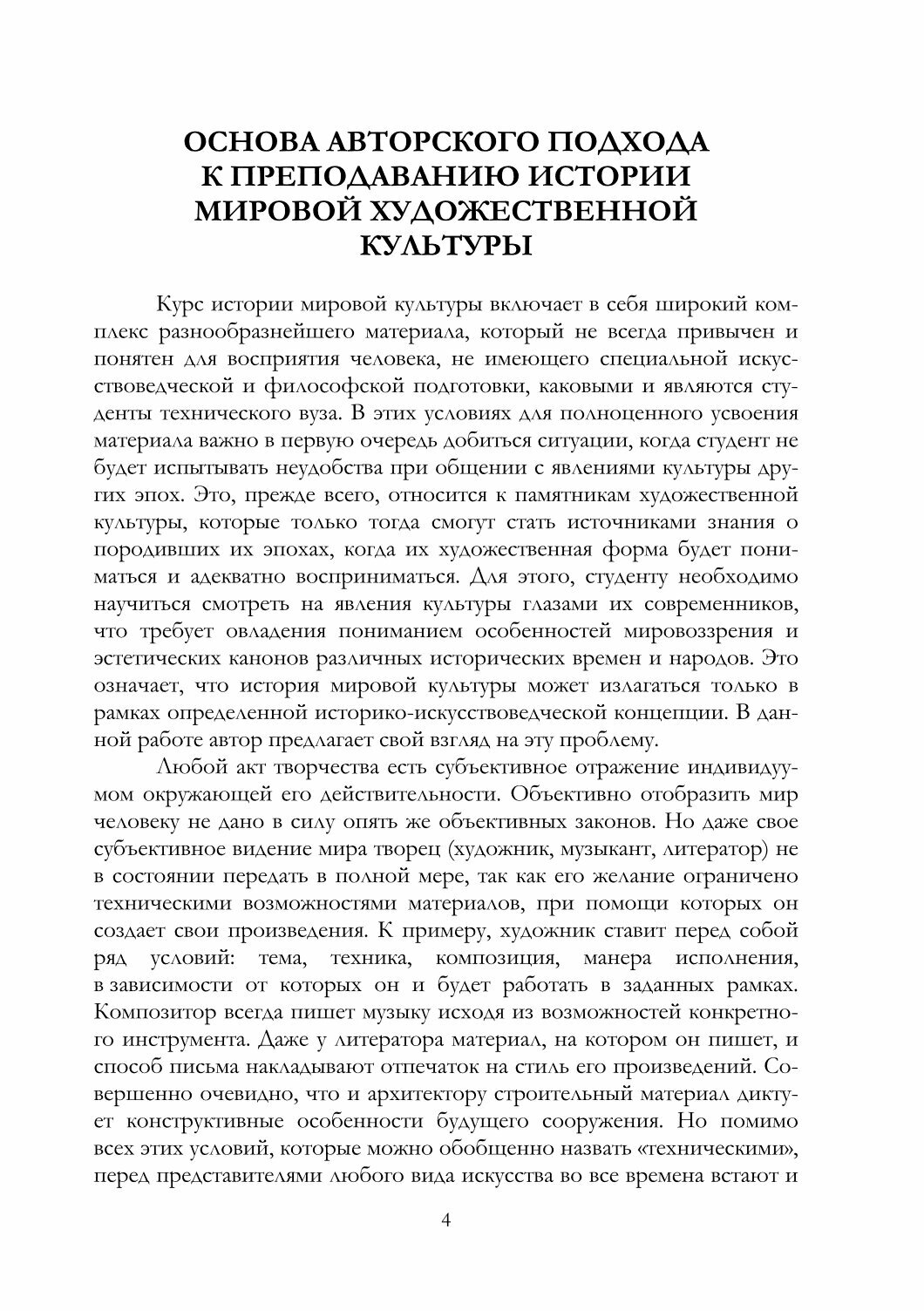 ОСНОВА АВТОРСКОГО ПОДХОДА К ПРЕПОДАВАНИЮ ИСТОРИИ МИРОВОЙ ХУДОЖЕСТВЕННОЙ КУЛЬТУРЫ

Курс истории мировой культуры включает в себя широкий комплекс разнообразнейшего материала, который не всегда привычен и понятен для восприятия человека, не имеющего специальной искусствоведческой и философской подготовки, каковыми и являются студенты технического вуза. В этих условиях для полноценного усвоения материала важно в первую очередь добиться ситуации, когда студент не будет испытывать неудобства при общении с явлениями культуры других эпох. Это, прежде всего, относится к памятникам художественной культуры, которые только тогда смогут стать источниками знания о породивших их эпохах, когда их художественная форма будет пониматься и адекватно восприниматься. Для этого, студенту необходимо научиться смотреть на явления культуры глазами их современников, что требует овладения пониманием особенностей мировоззрения и эстетических канонов различных исторических времен и народов. Это означает, что история мировой культуры может излагаться только в рамках определенной историко-искусствоведческой концепции. В данной работе автор предлагает свой взгляд на эту проблему.

Любой акт творчества есть субъективное отражение индивидуумом окружающей его действительности. Объективно отобразить мир человеку не дано в силу опять же объективных законов. Но даже свое субъективное видение мира творец (художник, музыкант, литератор) не в состоянии передать в полной мере, так как его желание ограничено техническими возможностями материалов, при помощи которых он создает свои произведения. К примеру, художник ставит перед собой ряд условий: тема, техника, композиция, манера исполнения, в зависимости от которых он и будет работать в заданных рамках. Композитор всегда пишет музыку исходя из возможностей конкретного инструмента. Даже у литератора материал, на котором он пишет, и способ письма накладывают отпечаток на стиль его произведений. Совершенно очевидно, что и архитектору строительный материал диктует конструктивные особенности будущего сооружения. Но помимо всех этих условий, которые можно обобщенно назвать «техническими», перед представителями любого вида искусства во все времена встают и

4